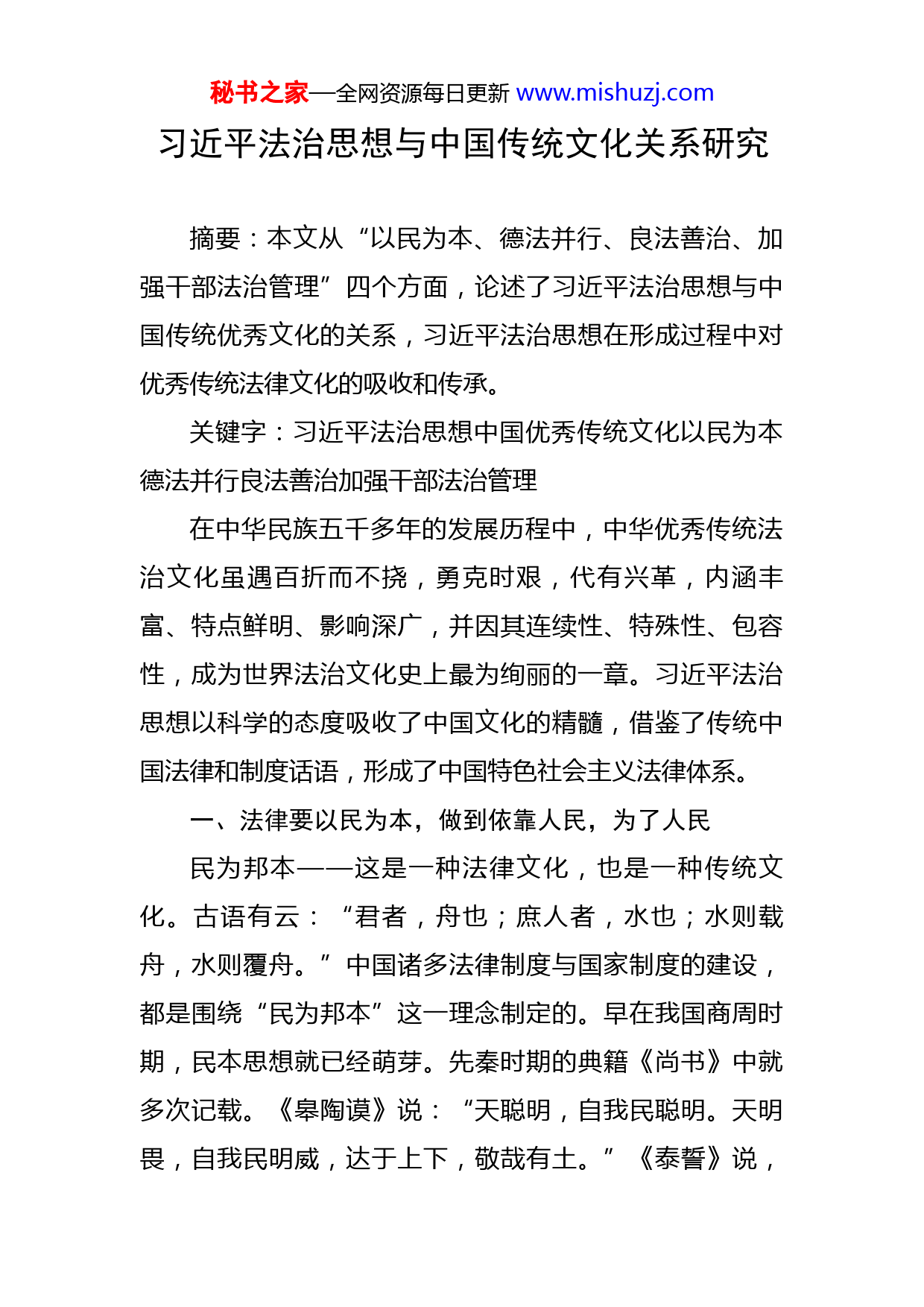 秘书之家—全网资源每日更新 www.mishuzj.com

习近平法治思想与中国传统文化关系研究

摘要：本文从“以民为本、德法并行、良法善治、加强干部法治管理”四个方面，论述了习近平法治思想与中国传统优秀文化的关系，习近平法治思想在形成过程中对优秀传统法律文化的吸收和传承。

关键字：习近平法治思想中国优秀传统文化以民为本德法并行良法善治加强干部法治管理

在中华民族五千多年的发展历程中，中华优秀传统法治文化虽遇百折而不挠，勇克时艰，代有兴革，内涵丰富、特点鲜明、影响深广，并因其连续性、特殊性、包容性，成为世界法治文化史上最为绚丽的一章。习近平法治思想以科学的态度吸收了中国文化的精髓，借鉴了传统中国法律和制度话语，形成了中国特色社会主义法律体系。

一、法律要以民为本，做到依靠人民，为了人民

民为邦本——这是一种法律文化，也是一种传统文化。古语有云：“君者，舟也；庶人者，水也；水则载舟，水则覆舟。”中国诸多法律制度与国家制度的建设，都是围绕“民为邦本”这一理念制定的。早在我国商周时期，民本思想就已经萌芽。先秦时期的典籍《尚书》中就多次记载。《皋陶谟》说：“天聪明，自我民聪明。天明畏，自我民明威，达于上下，敬哉有土。”《泰誓》说，